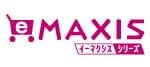 eMAXIS

イーマクシス シリーズ